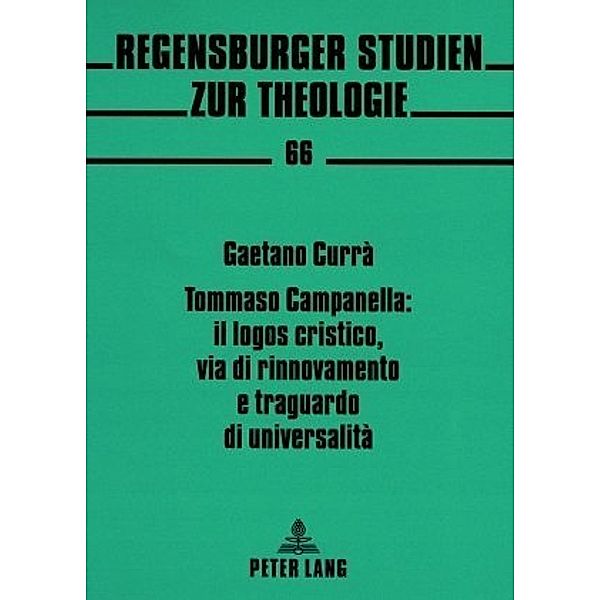 REGENSBURGER STUDIEN ZUR THEOLOGIE

66

Gaetano Currà

Tommaso Campanella: il logos cristico, via di rinnovamento e traguardo di universalità

PETER LANG